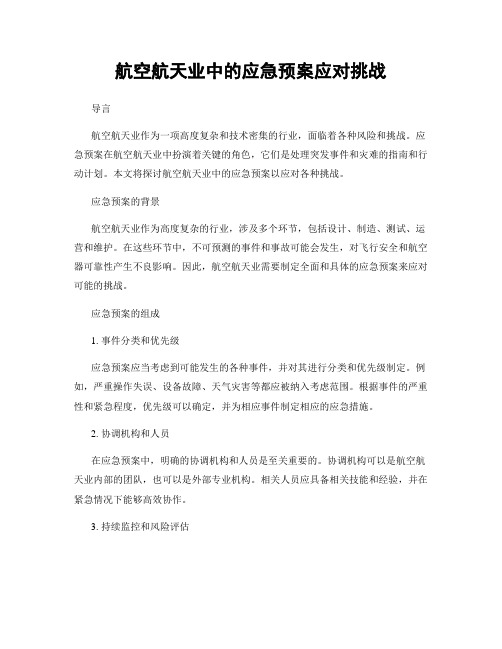 航空航天业中的应急预案应对挑战

导言

航空航天业作为一项高度复杂和技术密集的行业，面临着各种风险和挑战。应急预案在航空航天业中扮演着关键的角色，它们是处理突发事件和灾难的指南和行动计划。本文将探讨航空航天业中的应急预案以应对各种挑战。

应急预案的背景

航空航天业作为高度复杂的行业，涉及多个环节，包括设计、制造、测试、运营和维护。在这些环节中，不可预测的事件和事故可能会发生，对飞行安全和航空器可靠性产生不良影响。因此，航空航天业需要制定全面和具体的应急预案来应对可能的挑战。

应急预案的组成

1. 事件分类和优先级

应急预案应当考虑到可能发生的各种事件，并对其进行分类和优先级制定。例如，严重操作失误、设备故障、天气灾害等都应被纳入考虑范围。根据事件的严重性和紧急程度，优先级可以确定，并为相应事件制定相应的应急措施。

2. 协调机构和人员

在应急预案中，明确的协调机构和人员是至关重要的。协调机构可以是航空航天业内部的团队，也可以是外部专业机构。相关人员应具备相关技能和经验，并在紧急情况下能够高效协作。

3. 持续监控和风险评估